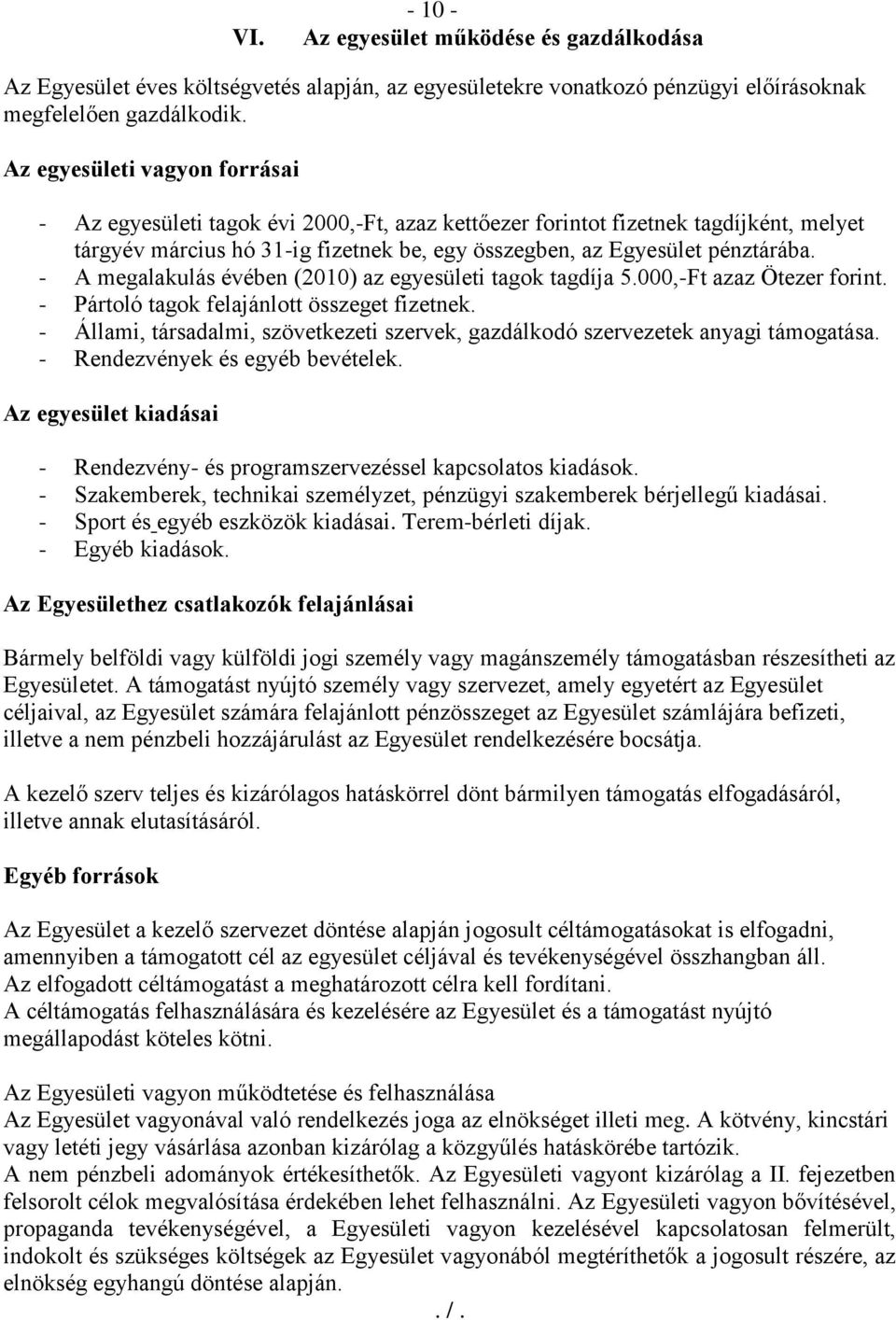 - 10 -

VI. Az egyesület működése és gazdálkodása

Az Egyesület éves költségvetés alapján, az egyesületekre vonatkozó pénzügyi előírásoknak megfelelően gazdálkodik.

Az egyesületi vagyon forrásai

- Az egyesületi tagok évi 2000,-Ft, azaz kettőezer forintot fizetnek tagdíjként, melyet tárgyév március hó 31-ig fizetnek be, egy összegben, az Egyesület pénztárába.
- A megalakulás évében (2010) az egyesületi tagok tagdíja 5.000,-Ft azaz Ötezer forint.
- Pártoló tagok felajánlott összeget fizetnek.
- Állami, társadalmi, szövetkezeti szervek, gazdálkodó szervezetek anyagi támogatása.
- Rendezvények és egyéb bevételek.

Az egyesület kiadásai

- Rendezvény- és programszervezéssel kapcsolatos kiadások.
- Szakemberek, technikai személyzet, pénzügyi szakemberek bérjellegű kiadásai.
- Sport és egyéb eszközök kiadásai. Terem-bérleti díjak.
- Egyéb kiadások.

Az Egyesülethez csatlakozók felajánlásai

Bármely belföldi vagy külföldi jogi személy vagy magánszemély támogatásban részesítheti az Egyesületet. A támogatást nyújtó személy vagy szervezet, amely egyetért az Egyesület céljaival, az Egyesület számára felajánlott pénzösszeget az Egyesület számlájára befizeti, illetve a nem pénzbeli hozzájárulást az Egyesület rendelkezésére bocsátja.

A kezelő szerv teljes és kizárólagos hatáskörrel dönt bármilyen támogatás elfogadásáról, illetve annak elutasításáról.

Egyéb források

Az Egyesület a kezelő szervezet döntése alapján jogosult céltámogatásokat is elfogadni, amennyiben a támogatott cél az egyesület céljával és tevékenységével összhangban áll.
Az elfogadott céltámogatást a meghatározott célra kell fordítani.
A céltámogatás felhasználására és kezelésére az Egyesület és a támogatást nyújtó megállapodást köteles kötni.

Az Egyesületi vagyon működtetése és felhasználása
Az Egyesület vagyonával való rendelkezés joga az elnökséget illeti meg. A kötvény, kincstári vagy letéti jegy vásárlása azonban kizárólag a közgyűlés hatáskörébe tartozik.
A nem pénzbeli adományok értékesíthetők. Az Egyesületi vagyont kizárólag a II. fejezetben felsorolt célok megvalósítása érdekében lehet felhasználni. Az Egyesületi vagyon bővítésével, propaganda tevékenységével, a Egyesületi vagyon kezelésével kapcsolatosan felmerült, indokolt és szükséges költségek az Egyesület vagyonából megtéríthetők a jogosult részére, az elnökség egyhangú döntése alapján.

. / .